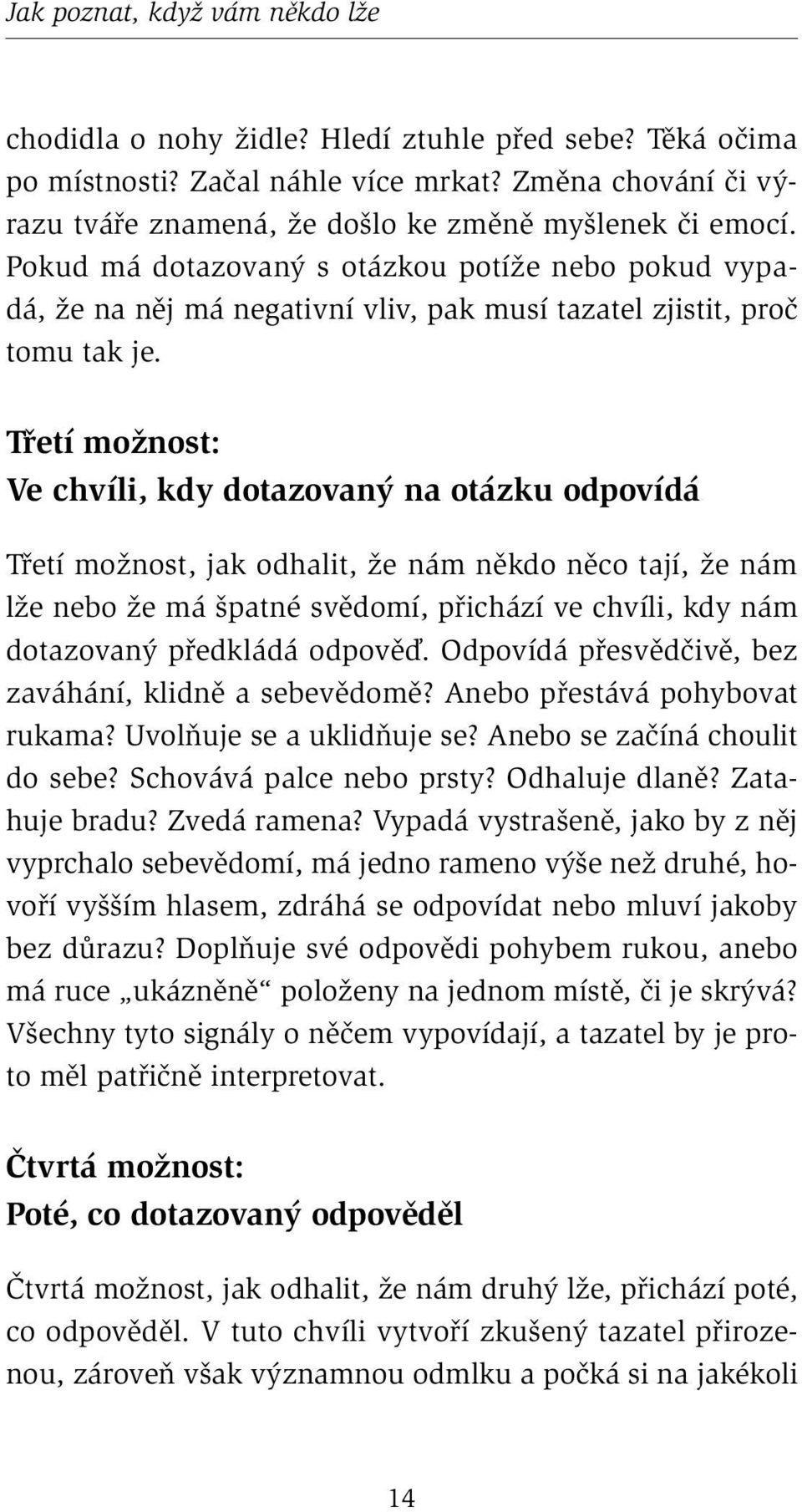 Jak poznat, když vám někdo lže

chodidla o nohy židle? Hledí ztuhle před sebe? Těká očima po místnosti? Začal náhle více mrkat? Změna chování či výrazu tváře znamená, že došlo ke změně myšlenek či emocí. Pokud má dotazovaný s otázkou potíže nebo pokud vypadá, že na něj má negativní vliv, pak musí tazatel zjistit, proč tomu tak je.

Třetí možnost:
Ve chvíli, kdy dotazovaný na otázku odpovídá

Třetí možnost, jak odhalit, že nám někdo něco tají, že nám lže nebo že má špatné svědomí, přichází ve chvíli, kdy nám dotazovaný předkládá odpověď. Odpovídá přesvědčivě, bez zaváhání, klidně a sebevědomě? Anebo přestává pohybovat rukama? Uvolňuje se a uklidňuje se? Anebo se začíná choulit do sebe? Schovává palce nebo prsty? Odhaluje dlaně? Zatahuje bradu? Zvedá ramena? Vypadá vystrašeně, jako by z něj vyprchalo sebevědomí, má jedno rameno výše než druhé, hovoří vyšším hlasem, zdráhá se odpovídat nebo mluví jakoby bez důrazu? Doplňuje své odpovědi pohybem rukou, anebo má ruce „ukázněně“ položeny na jednom místě, či je skrývá? Všechny tyto signály o něčem vypovídají, a tazatel by je proto měl patřičně interpretovat.

Čtvrtá možnost:
Poté, co dotazovaný odpověděl

Čtvrtá možnost, jak odhalit, že nám druhý lže, přichází poté, co odpověděl. V tuto chvíli vytvoří zkušený tazatel přirozenou, zároveň však významnou odmlku a počká si na jakékoli

14